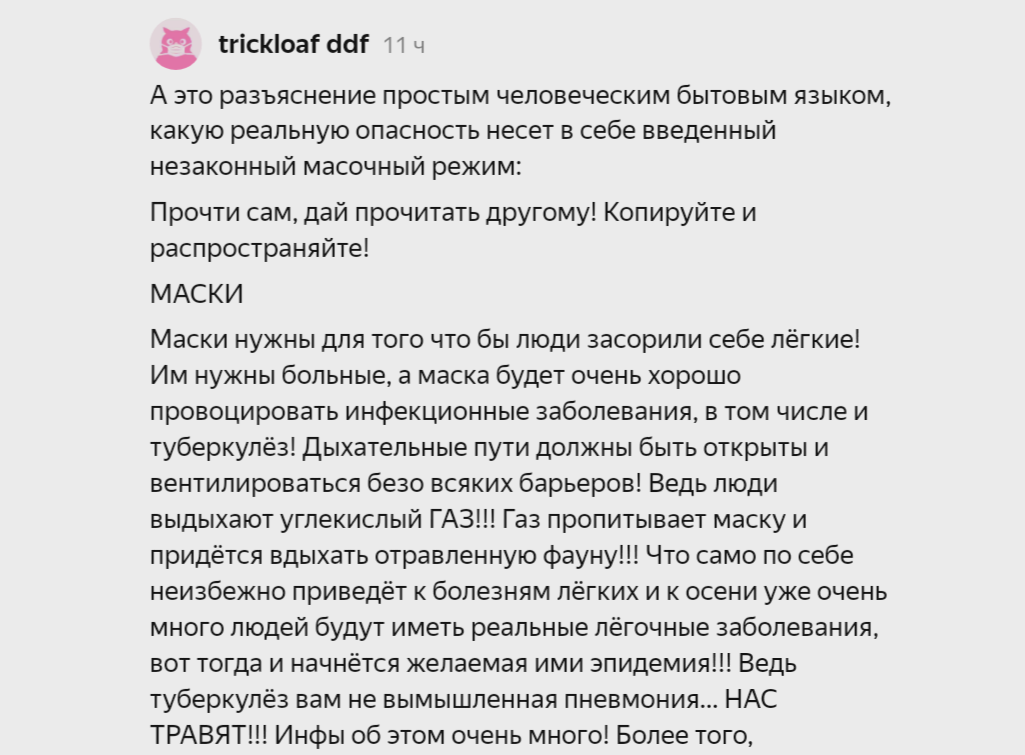 trickloaf ddf 11 ч

А это разъяснение простым человеческим бытовым языком, какую реальную опасность несет в себе введенный незаконный масочный режим:

Прочти сам, дай прочитать другому! Копируйте и распространяйте!

МАСКИ

Маски нужны для того что бы люди засорили себе лёгкие! Им нужны больные, а маска будет очень хорошо провоцировать инфекционные заболевания, в том числе и туберкулёз! Дыхательные пути должны быть открыты и вентилироваться безо всяких барьеров! Ведь люди выдыхают углекислый ГАЗ!!! Газ пропитывает маску и придётся вдыхать отравленную фауну!!! Что само по себе неизбежно приведёт к болезням лёгких и к осени уже очень много людей будут иметь реальные лёгочные заболевания, вот тогда и начнётся желаемая ими эпидемия!!! Ведь туберкулёз вам не вымышленная пневмония... НАС ТРАВЯТ!!! Инфы об этом очень много! Более того,